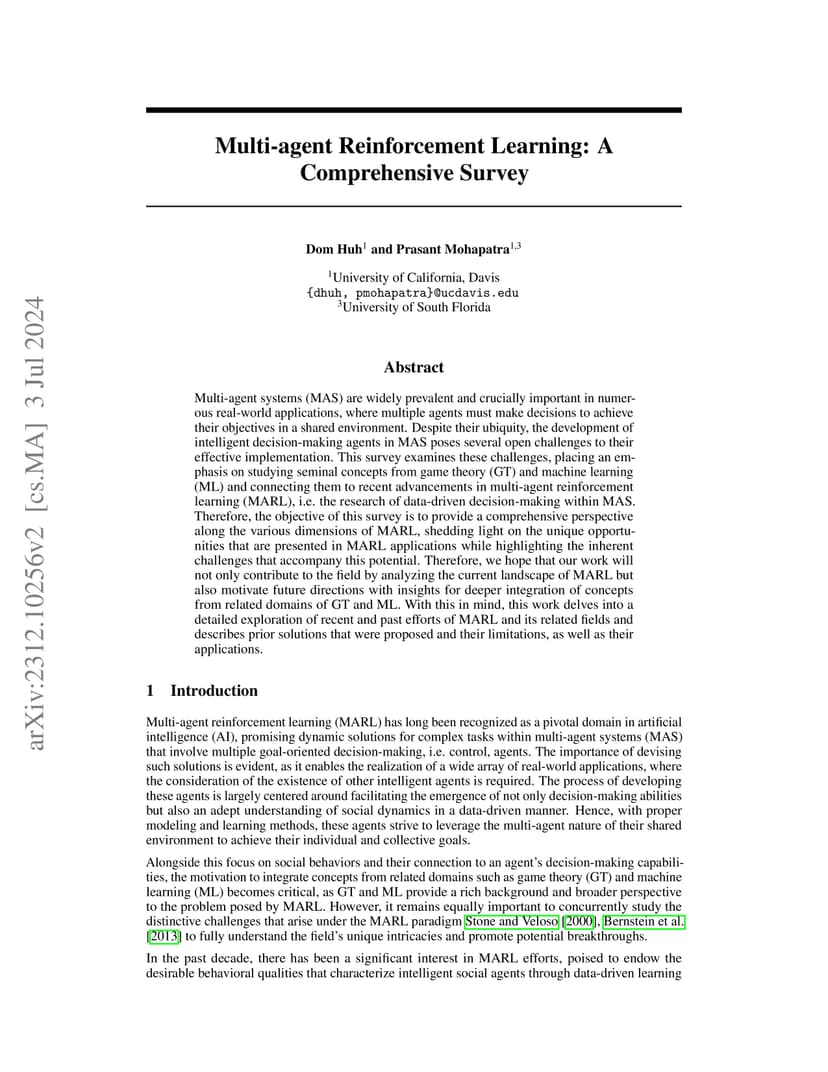 arXiv:2312.10256v2 [cs.MA] 3 Jul 2024

Multi-agent Reinforcement Learning: A Comprehensive Survey

Dom Huh$^1$ and Prasant Mohapatra$^{1,3}$

$^1$University of California, Davis
{dhuh, pmohapatra}@ucdavis.edu
$^3$University of South Florida

Abstract

Multi-agent systems (MAS) are widely prevalent and crucially important in numerous real-world applications, where multiple agents must make decisions to achieve their objectives in a shared environment. Despite their ubiquity, the development of intelligent decision-making agents in MAS poses several open challenges to their effective implementation. This survey examines these challenges, placing an emphasis on studying seminal concepts from game theory (GT) and machine learning (ML) and connecting them to recent advancements in multi-agent reinforcement learning (MARL), i.e. the research of data-driven decision-making within MAS. Therefore, the objective of this survey is to provide a comprehensive perspective along the various dimensions of MARL, shedding light on the unique opportunities that are presented in MARL applications while highlighting the inherent challenges that accompany this potential. Therefore, we hope that our work will not only contribute to the field by analyzing the current landscape of MARL but also motivate future directions with insights for deeper integration of concepts from related domains of GT and ML. With this in mind, this work delves into a detailed exploration of recent and past efforts of MARL and its related fields and describes prior solutions that were proposed and their limitations, as well as their applications.

1 Introduction

Multi-agent reinforcement learning (MARL) has long been recognized as a pivotal domain in artificial intelligence (AI), promising dynamic solutions for complex tasks within multi-agent systems (MAS) that involve multiple goal-oriented decision-making, i.e. control, agents. The importance of devising such solutions is evident, as it enables the realization of a wide array of real-world applications, where the consideration of the existence of other intelligent agents is required. The process of developing these agents is largely centered around facilitating the emergence of not only decision-making abilities but also an adept understanding of social dynamics in a data-driven manner. Hence, with proper modeling and learning methods, these agents strive to leverage the multi-agent nature of their shared environment to achieve their individual and collective goals.

Alongside this focus on social behaviors and their connection to an agent's decision-making capabilities, the motivation to integrate concepts from related domains such as game theory (GT) and machine learning (ML) becomes critical, as GT and ML provide a rich background and broader perspective to the problem posed by MARL. However, it remains equally important to concurrently study the distinctive challenges that arise under the MARL paradigm Stone and Veloso [2000], Bernstein et al. [2013] to fully understand the field's unique intricacies and promote potential breakthroughs.

In the past decade, there has been a significant interest in MARL efforts, poised to endow the desirable behavioral qualities that characterize intelligent social agents through data-driven learning